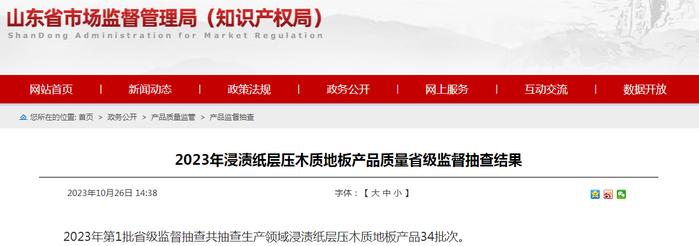 山东省市场监督管理局（知识产权局）
ShanDong Administration for Market Regulation

网站首页 | 新闻动态 | 政策法规 | 政务公开 | 网上服务 | 互动交流 | 数据开放

您所在的位置: 首页 > 政务公开 > 产品质量监管 > 产品监督抽查

2023年浸渍纸层压木质地板产品质量省级监督抽查结果

2023年10月26日 14:38

字体：【 大 中 小 】

2023年第1批省级监督抽查共抽查生产领域浸渍纸层压木质地板产品34批次。